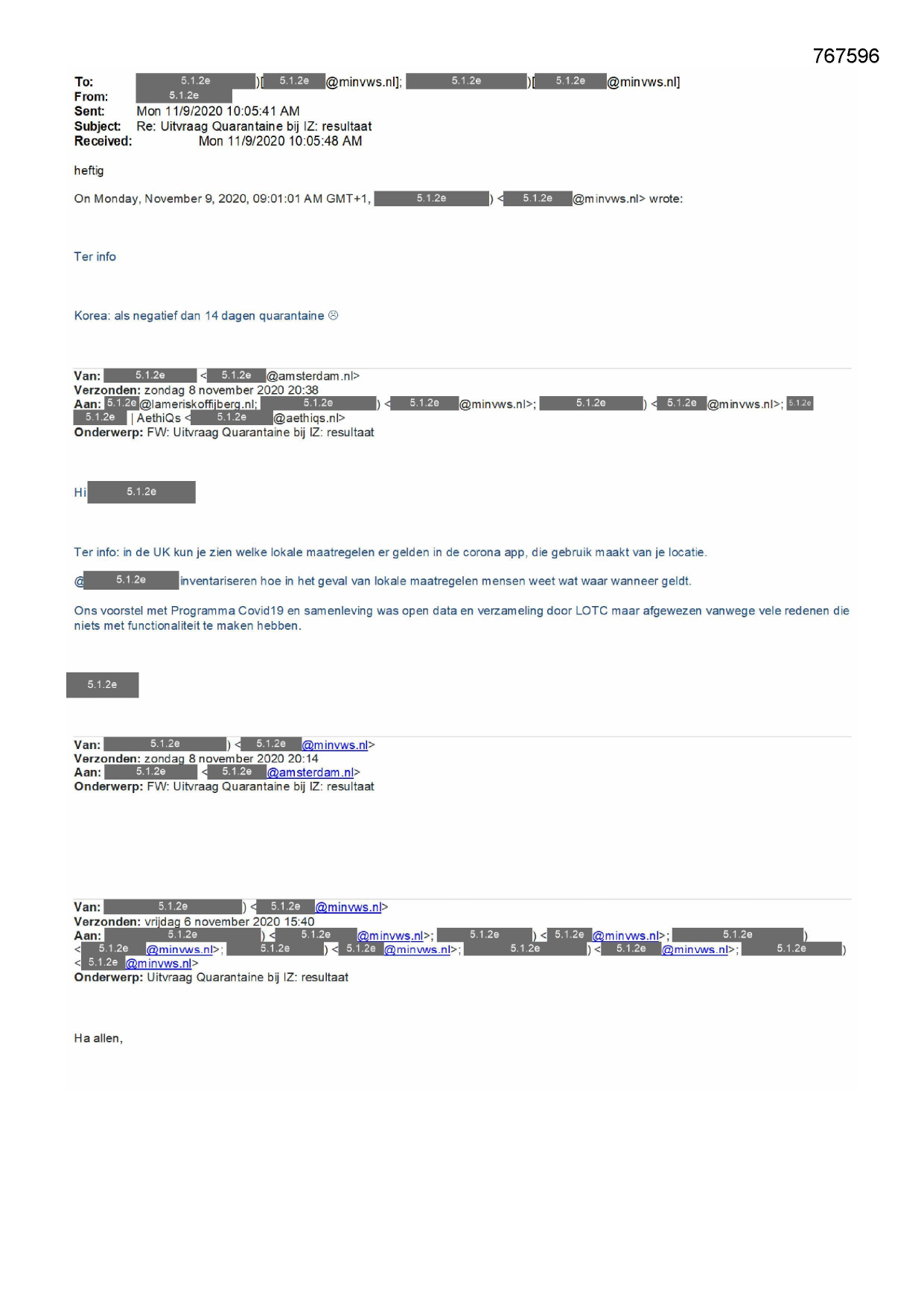 767596

To: 5.1.2e )[ 5.1.2e @minvws.nl]; 5.1.2e )[ 5.1.2e @minvws.nl]
From: 5.1.2e
Sent: Mon 11/9/2020 10:05:41 AM
Subject: Re: Uitvraag Quarantaine bij IZ: resultaat
Received: Mon 11/9/2020 10:05:48 AM

heftig

On Monday, November 9, 2020, 09:01:01 AM GMT+1, 5.1.2e ) < 5.1.2e @minvws.nl> wrote:

Ter info

Korea: als negatief dan 14 dagen quarantaine ☹

Van: 5.1.2e < 5.1.2e @amsterdam.nl>
Verzonden: zondag 8 november 2020 20:38
Aan: 5.1.2e @lameriskoffijberg.nl; 5.1.2e ) < 5.1.2e @minvws.nl>; 5.1.2e ) < 5.1.2e @minvws.nl>; 5.1.2e 5.1.2e | AethiQs < 5.1.2e @aethiqs.nl>
Onderwerp: FW: Uitvraag Quarantaine bij IZ: resultaat

Hi 5.1.2e

Ter info: in de UK kun je zien welke lokale maatregelen er gelden in de corona app, die gebruik maakt van je locatie.

@ 5.1.2e inventariseren hoe in het geval van lokale maatregelen mensen weet wat waar wanneer geldt.

Ons voorstel met Programma Covid19 en samenleving was open data en verzameling door LOTC maar afgewezen vanwege vele redenen die niets met functionaliteit te maken hebben.

5.1.2e

Van: 5.1.2e ) < 5.1.2e @minvws.nl>
Verzonden: zondag 8 november 2020 20:14
Aan: 5.1.2e < 5.1.2e @amsterdam.nl>
Onderwerp: FW: Uitvraag Quarantaine bij IZ: resultaat

Van: 5.1.2e ) < 5.1.2e @minvws.nl>
Verzonden: vrijdag 6 november 2020 15:40
Aan: 5.1.2e ) < 5.1.2e @minvws.nl>; 5.1.2e ) < 5.1.2e @minvws.nl>; 5.1.2e ) < 5.1.2e @minvws.nl>; 5.1.2e ) < 5.1.2e @minvws.nl>; 5.1.2e ) < 5.1.2e @minvws.nl>; 5.1.2e ) < 5.1.2e @minvws.nl>
Onderwerp: Uitvraag Quarantaine bij IZ: resultaat

Ha allen,